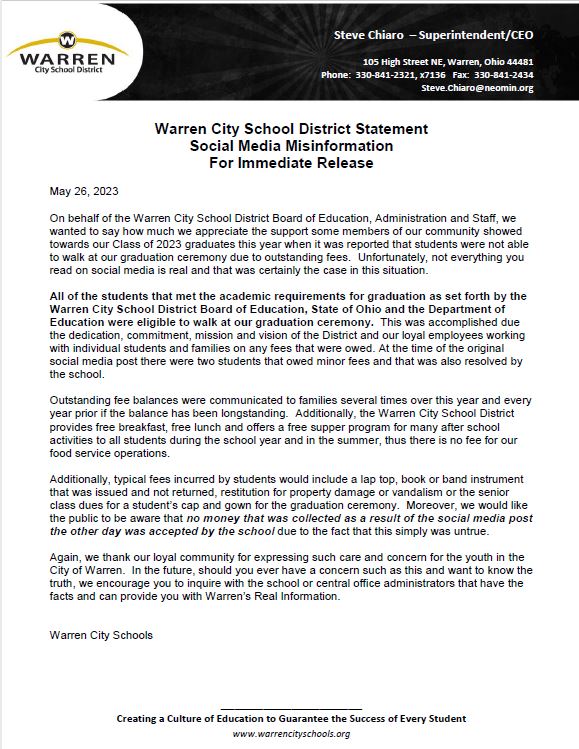 W
WARREN
City School District

Steve Chiaro – Superintendent/CEO

105 High Street NE, Warren, Ohio 44481
Phone: 330-841-2321, x7136 Fax: 330-841-2434
Steve.Chiaro@neomin.org

Warren City School District Statement
Social Media Misinformation
For Immediate Release

May 26, 2023

On behalf of the Warren City School District Board of Education, Administration and Staff, we wanted to say how much we appreciate the support some members of our community showed towards our Class of 2023 graduates this year when it was reported that students were not able to walk at our graduation ceremony due to outstanding fees. Unfortunately, not everything you read on social media is real and that was certainly the case in this situation.

All of the students that met the academic requirements for graduation as set forth by the Warren City School District Board of Education, State of Ohio and the Department of Education were eligible to walk at our graduation ceremony. This was accomplished due the dedication, commitment, mission and vision of the District and our loyal employees working with individual students and families on any fees that were owed. At the time of the original social media post there were two students that owed minor fees and that was also resolved by the school.

Outstanding fee balances were communicated to families several times over this year and every year prior if the balance has been longstanding. Additionally, the Warren City School District provides free breakfast, free lunch and offers a free supper program for many after school activities to all students during the school year and in the summer, thus there is no fee for our food service operations.

Additionally, typical fees incurred by students would include a lap top, book or band instrument that was issued and not returned, restitution for property damage or vandalism or the senior class dues for a student's cap and gown for the graduation ceremony. Moreover, we would like the public to be aware that no money that was collected as a result of the social media post the other day was accepted by the school due to the fact that this simply was untrue.

Again, we thank our loyal community for expressing such care and concern for the youth in the City of Warren. In the future, should you ever have a concern such as this and want to know the truth, we encourage you to inquire with the school or central office administrators that have the facts and can provide you with Warren's Real Information.

Warren City Schools

Creating a Culture of Education to Guarantee the Success of Every Student
www.warrencityschools.org